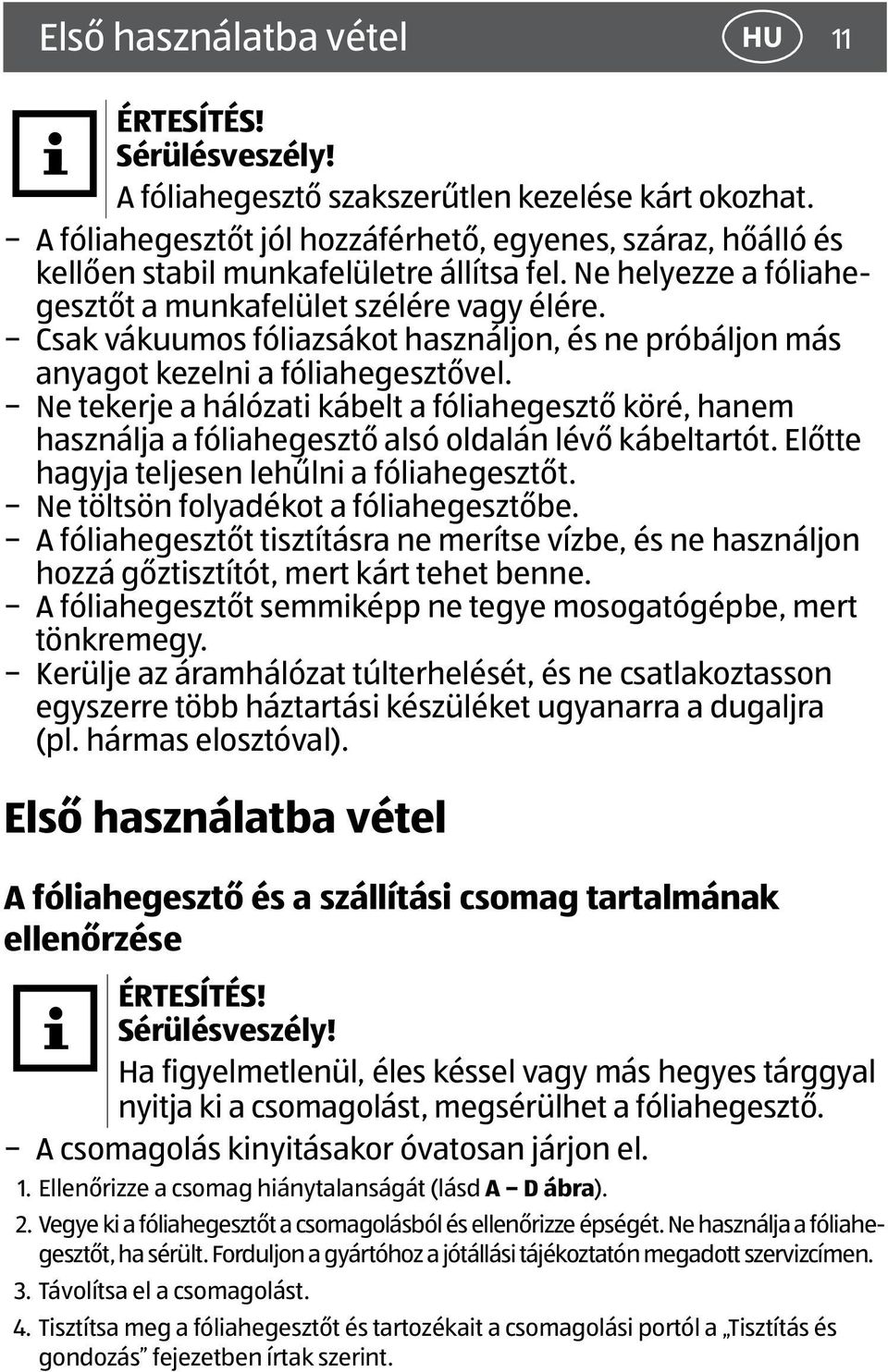 Első használatba vétel HU 11

ÉRTESÍTÉS!
Sérülésveszély!
A fóliahegesztő szakszerűtlen kezelése kárt okozhat.

− A fóliahegesztőt jól hozzáférhető, egyenes, száraz, hőálló és kellően stabil munkafelületre állítsa fel. Ne helyezze a fóliahegesztőt a munkafelület szélére vagy élére.
− Csak vákuumos fóliazsákot használjon, és ne próbáljon más anyagot kezelni a fóliahegesztővel.
− Ne tekerje a hálózati kábelt a fóliahegesztő köré, hanem használja a fóliahegesztő alsó oldalán lévő kábeltartót. Előtte hagyja teljesen lehűlni a fóliahegesztőt.
− Ne töltsön folyadékot a fóliahegesztőbe.
− A fóliahegesztőt tisztításra ne merítse vízbe, és ne használjon hozzá gőztisztítót, mert kárt tehet benne.
− A fóliahegesztőt semmiképp ne tegye mosogatógépbe, mert tönkremegy.
− Kerülje az áramhálózat túlterhelését, és ne csatlakoztasson egyszerre több háztartási készüléket ugyanarra a dugaljra (pl. hármas elosztóval).

Első használatba vétel

A fóliahegesztő és a szállítási csomag tartalmának ellenőrzése

ÉRTESÍTÉS!
Sérülésveszély!
Ha figyelmetlenül, éles késsel vagy más hegyes tárggyal nyitja ki a csomagolást, megsérülhet a fóliahegesztő.

− A csomagolás kinyitásakor óvatosan járjon el.
1. Ellenőrizze a csomag hiánytalanságát (lásd A – D ábra).
2. Vegye ki a fóliahegesztőt a csomagolásból és ellenőrizze épségét. Ne használja a fóliahegesztőt, ha sérült. Forduljon a gyártóhoz a jótállási tájékoztatón megadott szervizcímen.
3. Távolítsa el a csomagolást.
4. Tisztítsa meg a fóliahegesztőt és tartozékait a csomagolási portól a „Tisztítás és gondozás” fejezetben írtak szerint.